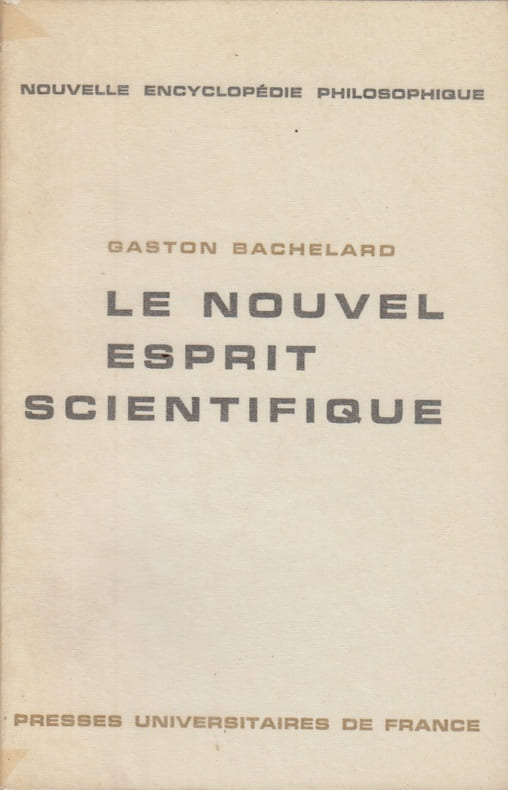 NOUVELLE ENCYCLOPÉDIE PHILOSOPHIQUE

GASTON BACHELARD

LE NOUVEL
ESPRIT
SCIENTIFIQUE

PRESSES UNIVERSITAIRES DE FRANCE